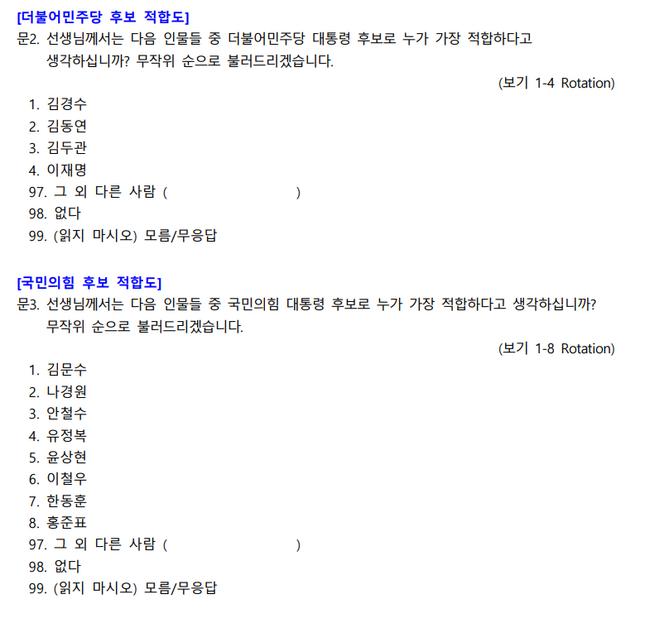 [더불어민주당 후보 적합도]
문2. 선생님께서는 다음 인물들 중 더불어민주당 대통령 후보로 누가 가장 적합하다고 생각하십니까? 무작위 순으로 불러드리겠습니다.

(보기 1-4 Rotation)

1. 김경수
2. 김동연
3. 김두관
4. 이재명
97. 그 외 다른 사람 (                    )
98. 없다
99. (읽지 마시오) 모름/무응답

[국민의힘 후보 적합도]
문3. 선생님께서는 다음 인물들 중 국민의힘 대통령 후보로 누가 가장 적합하다고 생각하십니까? 무작위 순으로 불러드리겠습니다.

(보기 1-8 Rotation)

1. 김문수
2. 나경원
3. 안철수
4. 유정복
5. 윤상현
6. 이철우
7. 한동훈
8. 홍준표
97. 그 외 다른 사람 (                    )
98. 없다
99. (읽지 마시오) 모름/무응답